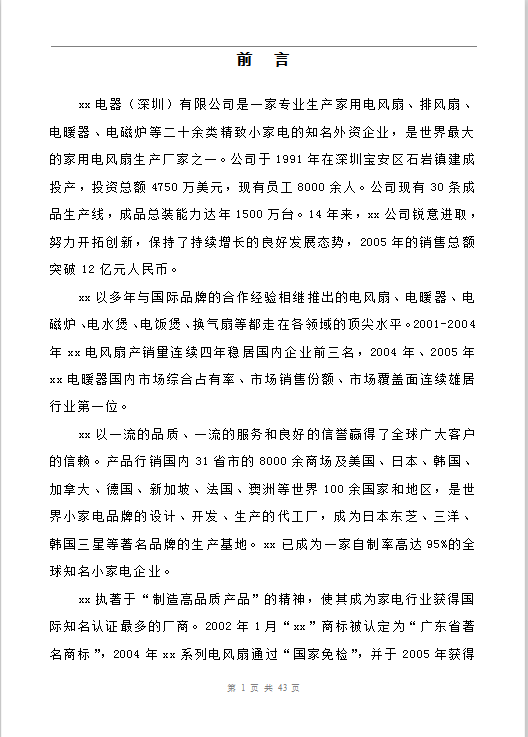 前　言

xx 电器（深圳）有限公司是一家专业生产家用电风扇、排风扇、电暖器、电磁炉等二十余类精致小家电的知名外资企业，是世界最大的家用电风扇生产厂家之一。公司于 1991 年在深圳宝安区石岩镇建成投产，投资总额 4750 万美元，现有员工 8000 余人。公司现有 30 条成品生产线，成品总装能力达年 1500 万台。14 年来，xx 公司锐意进取，努力开拓创新，保持了持续增长的良好发展态势，2005 年的销售总额突破 12 亿元人民币。

xx 以多年与国际品牌的合作经验相继推出的电风扇、电暖器、电磁炉、电水煲、电饭煲、换气扇等都走在各领域的顶尖水平。2001-2004 年 xx 电风扇产销量连续四年稳居国内企业前三名，2004 年、2005 年 xx 电暖器国内市场综合占有率、市场销售份额、市场覆盖面连续雄居行业第一位。

xx 以一流的品质、一流的服务和良好的信誉赢得了全球广大客户的信赖。产品行销国内 31 省市的 8000 余商场及美国、日本、韩国、加拿大、德国、新加坡、法国、澳洲等世界 100 余国家和地区，是世界小家电品牌的设计、开发、生产的代工厂，成为日本东芝、三洋、韩国三星等著名品牌的生产基地。xx 已成为一家自制率高达 95%的全球知名小家电企业。

xx 执著于“制造高品质产品”的精神，使其成为家电行业获得国际知名认证最多的厂商。2002 年 1 月“xx”商标被认定为“广东省著名商标”，2004 年 xx 系列电风扇通过“国家免检”，并于 2005 年获得

第 1 页 共 43 页